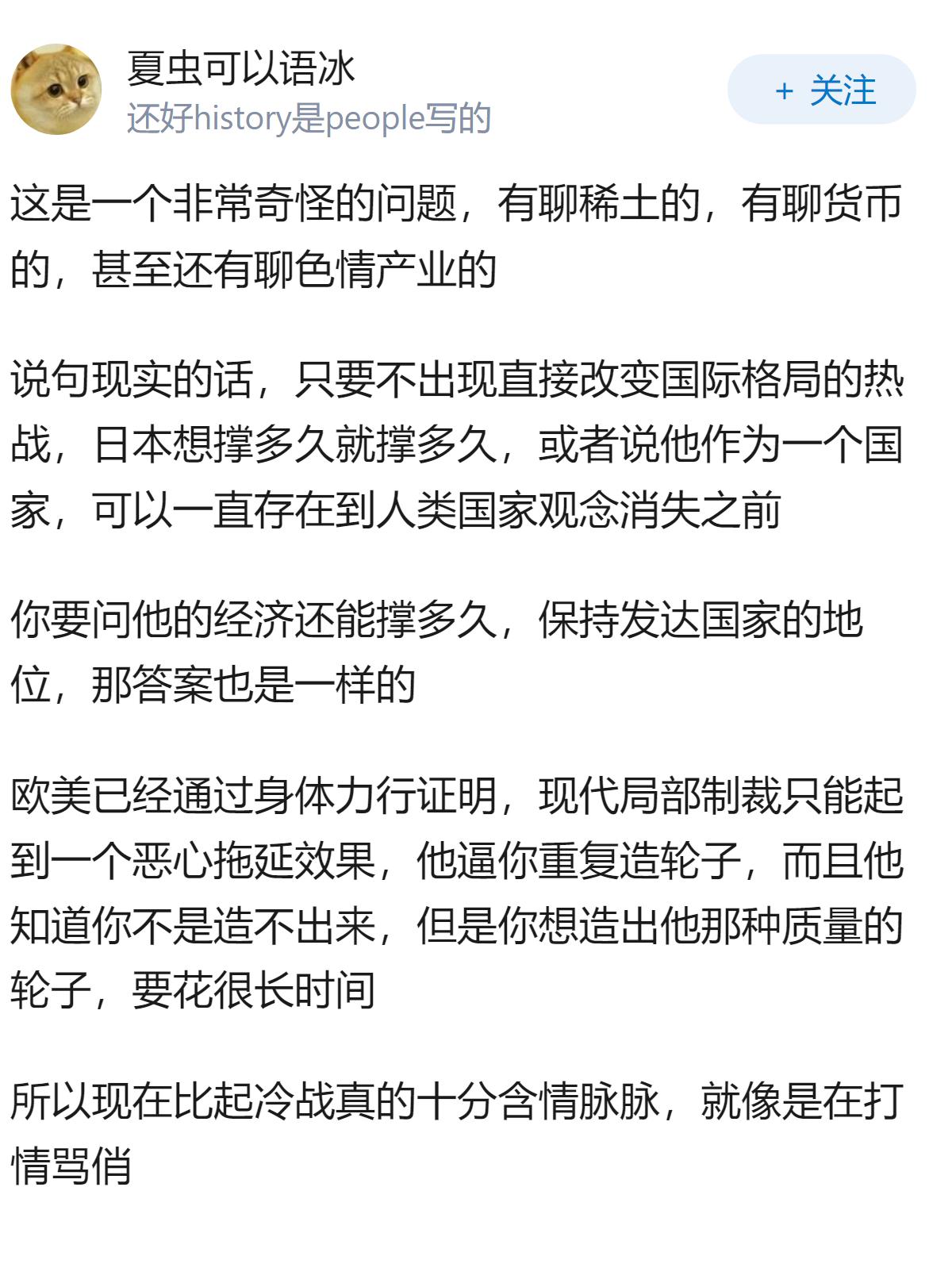 夏虫可以语冰
还好history是people写的

+ 关注

这是一个非常奇怪的问题，有聊稀土的，有聊货币的，甚至还有聊色情产业的

说句现实的话，只要不出现直接改变国际格局的热战，日本想撑多久就撑多久，或者说他作为一个国家，可以一直存在到人类国家观念消失之前

你要问他的经济还能撑多久，保持发达国家的地位，那答案也是一样的

欧美已经通过身体力行证明，现代局部制裁只能起到一个恶心拖延效果，他逼你重复造轮子，而且他知道你不是造不出来，但是你想造出他那种质量的轮子，要花很长时间

所以现在比起冷战真的十分含情脉脉，就像是在打情骂俏